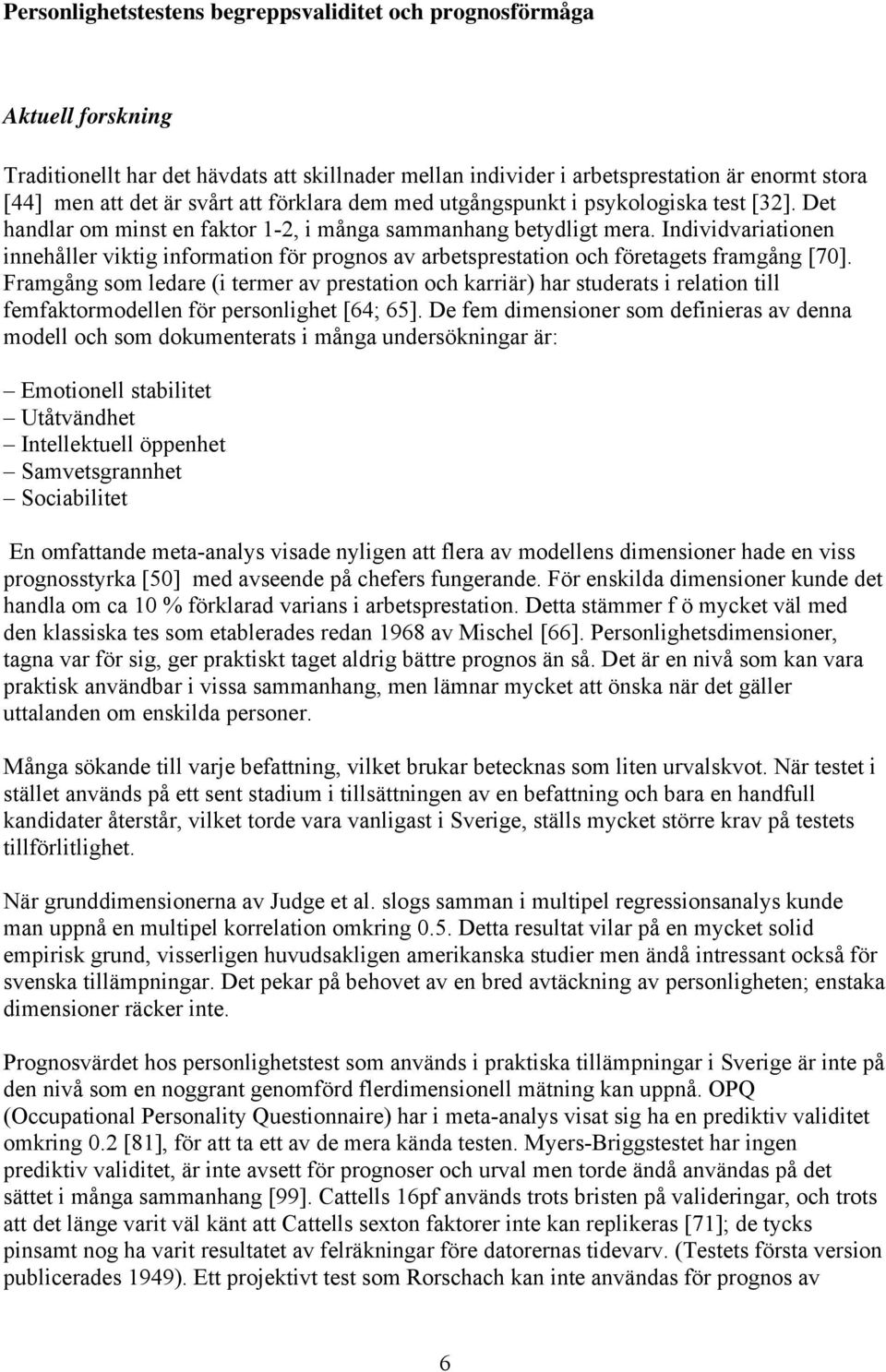 Personlighetstestens begreppsvaliditet och prognosförmåga

Aktuell forskning

Traditionellt har det hävdats att skillnader mellan individer i arbetsprestation är enormt stora [44] men att det är svårt att förklara dem med utgångspunkt i psykologiska test [32]. Det handlar om minst en faktor 1-2, i många sammanhang betydligt mera. Individvariationen innehåller viktig information för prognos av arbetsprestation och företagets framgång [70]. Framgång som ledare (i termer av prestation och karriär) har studerats i relation till femfaktormodellen för personlighet [64; 65]. De fem dimensioner som definieras av denna modell och som dokumenterats i många undersökningar är:

– Emotionell stabilitet
– Utåtvändhet
– Intellektuell öppenhet
– Samvetsgrannhet
– Sociabilitet

En omfattande meta-analys visade nyligen att flera av modellens dimensioner hade en viss prognosstyrka [50] med avseende på chefers fungerande. För enskilda dimensioner kunde det handla om ca 10 % förklarad varians i arbetsprestation. Detta stämmer f ö mycket väl med den klassiska tes som etablerades redan 1968 av Mischel [66]. Personlighetsdimensioner, tagna var för sig, ger praktiskt taget aldrig bättre prognos än så. Det är en nivå som kan vara praktisk användbar i vissa sammanhang, men lämnar mycket att önska när det gäller uttalanden om enskilda personer.

Många sökande till varje befattning, vilket brukar betecknas som liten urvalskvot. När testet i stället används på ett sent stadium i tillsättningen av en befattning och bara en handfull kandidater återstår, vilket torde vara vanligast i Sverige, ställs mycket större krav på testets tillförlitlighet.

När grunddimensionerna av Judge et al. slogs samman i multipel regressionsanalys kunde man uppnå en multipel korrelation omkring 0.5. Detta resultat vilar på en mycket solid empirisk grund, visserligen huvudsakligen amerikanska studier men ändå intressant också för svenska tillämpningar. Det pekar på behovet av en bred avtäckning av personligheten; enstaka dimensioner räcker inte.

Prognosvärdet hos personlighetstest som används i praktiska tillämpningar i Sverige är inte på den nivå som en noggrant genomförd flerdimensionell mätning kan uppnå. OPQ (Occupational Personality Questionnaire) har i meta-analys visat sig ha en prediktiv validitet omkring 0.2 [81], för att ta ett av de mera kända testen. Myers-Briggstestet har ingen prediktiv validitet, är inte avsett för prognoser och urval men torde ändå användas på det sättet i många sammanhang [99]. Cattells 16pf används trots bristen på valideringar, och trots att det länge varit väl känt att Cattells sexton faktorer inte kan replikeras [71]; de tycks pinsamt nog ha varit resultatet av felräkningar före datorernas tidevarv. (Testets första version publicerades 1949). Ett projektivt test som Rorschach kan inte användas för prognos av

6